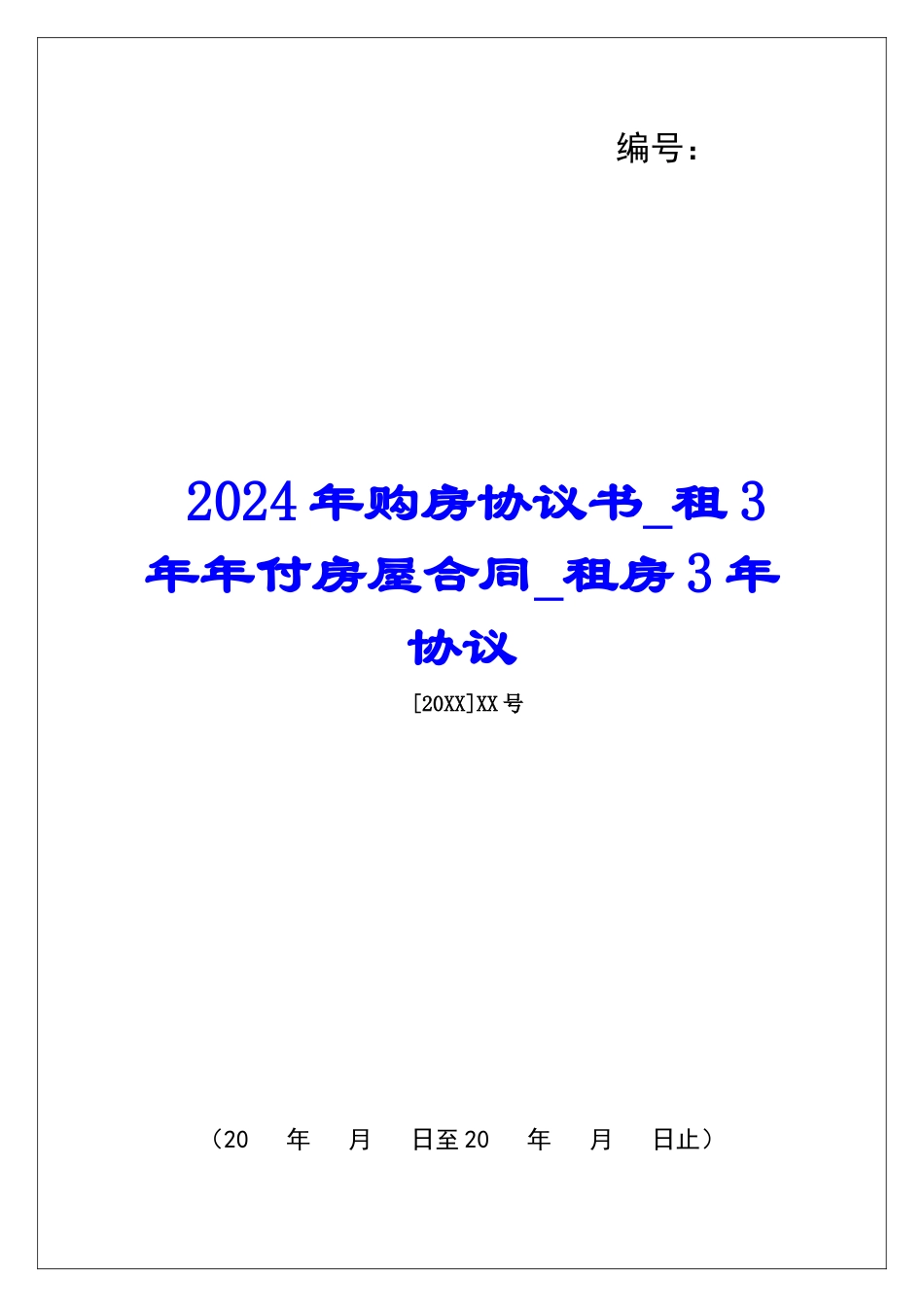 编号：

2024年购房协议书_租3年年付房屋合同_租房3年协议

[20XX]XX号

（20　　年　　月　　日至20　　年　　月　　日止）